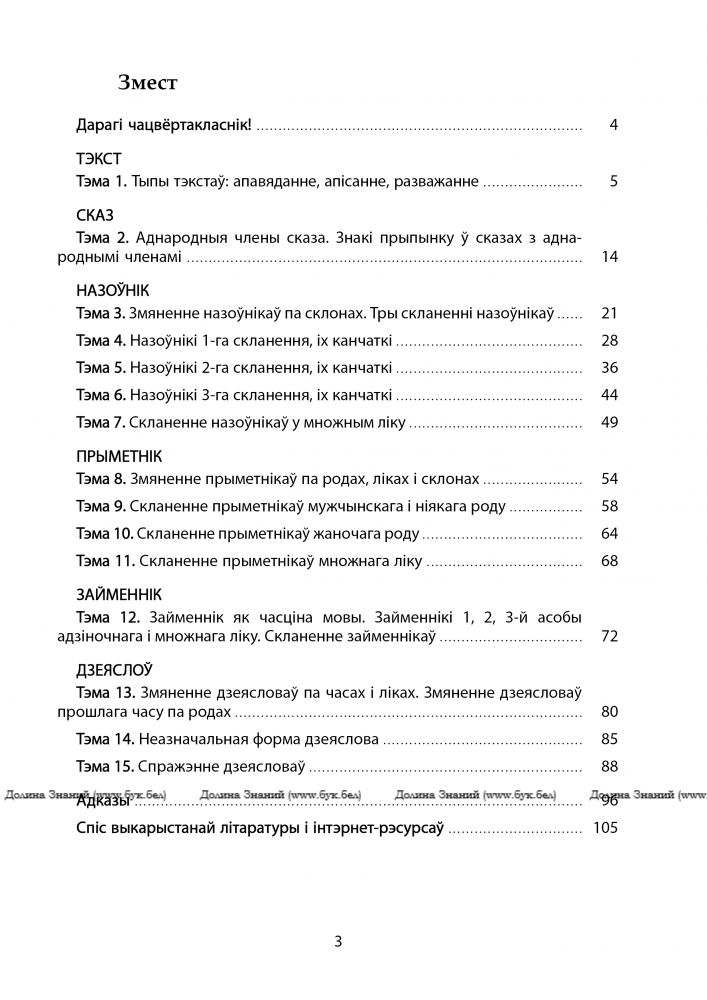 Змест

Дарагі чацвёртакласнік! 4

ТЭКСТ
Тэма 1. Тыпы тэкстаў: апавяданне, апісанне, разважанне 5

СКАЗ
Тэма 2. Аднародныя члены сказа. Знакі прыпынку ў сказах з аднароднымі членамі 14

НАЗОЎНІК
Тэма 3. Змяненне назоўнікаў па склонах. Тры скланенні назоўнікаў 21
Тэма 4. Назоўнікі 1-га скланення, іх канчаткі 28
Тэма 5. Назоўнікі 2-га скланення, іх канчаткі 36
Тэма 6. Назоўнікі 3-га скланення, іх канчаткі 44
Тэма 7. Скланенне назоўнікаў у множным ліку 49

ПРЫМЕТНІК
Тэма 8. Змяненне прыметнікаў па родах, ліках і склонах 54
Тэма 9. Скланенне прыметнікаў мужчынскага і ніякага роду 58
Тэма 10. Скланенне прыметнікаў жаночага роду 64
Тэма 11. Скланенне прыметнікаў множнага ліку 68

ЗАЙМЕННІК
Тэма 12. Займеннік як часціна мовы. Займеннікі 1, 2, 3-й асобы адзіночнага і множнага ліку. Скланенне займеннікаў 72

ДЗЕЯСЛОЎ
Тэма 13. Змяненне дзеясловаў па часах і ліках. Змяненне дзеясловаў прошлага часу па родах 80
Тэма 14. Неазначальная форма дзеяслова 85
Тэма 15. Спражэнне дзеясловаў 88
Адказы 96
Спіс выкарыстанай літаратуры і інтэрнэт-рэсурсаў 105

3

Долина Знаний (www.бук.бел)